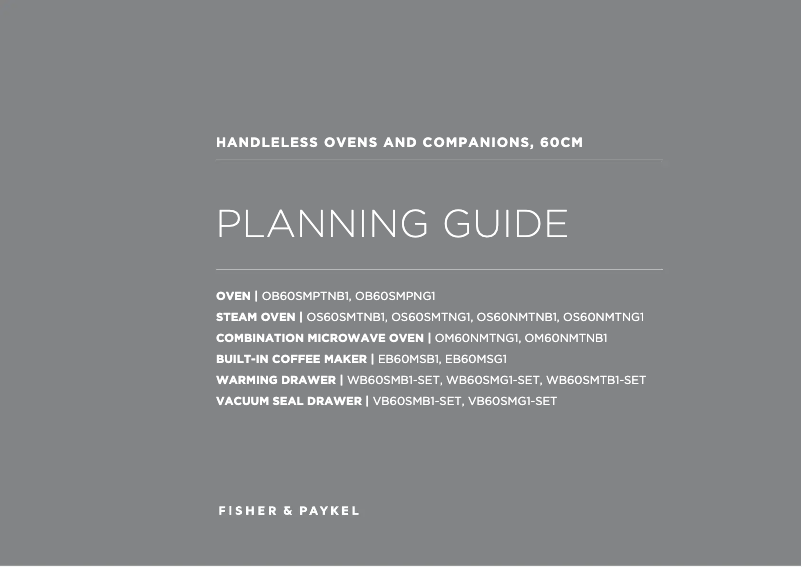 HANDLELESS OVENS AND COMPANIONS, 60CM

PLANNING GUIDE

OVEN | OB60SMPTNB1, OB60SMPNG1
STEAM OVEN | OS60SMTNB1, OS60SMTNG1, OS60NMTNB1, OS60NMTNG1
COMBINATION MICROWAVE OVEN | OM60NMTNG1, OM60NMTNB1
BUILT-IN COFFEE MAKER | EB60MSB1, EB60MSG1
WARMING DRAWER | WB60SMB1-SET, WB60SMG1-SET, WB60SMTB1-SET
VACUUM SEAL DRAWER | VB60SMB1-SET, VB60SMG1-SET

FISHER & PAYKEL